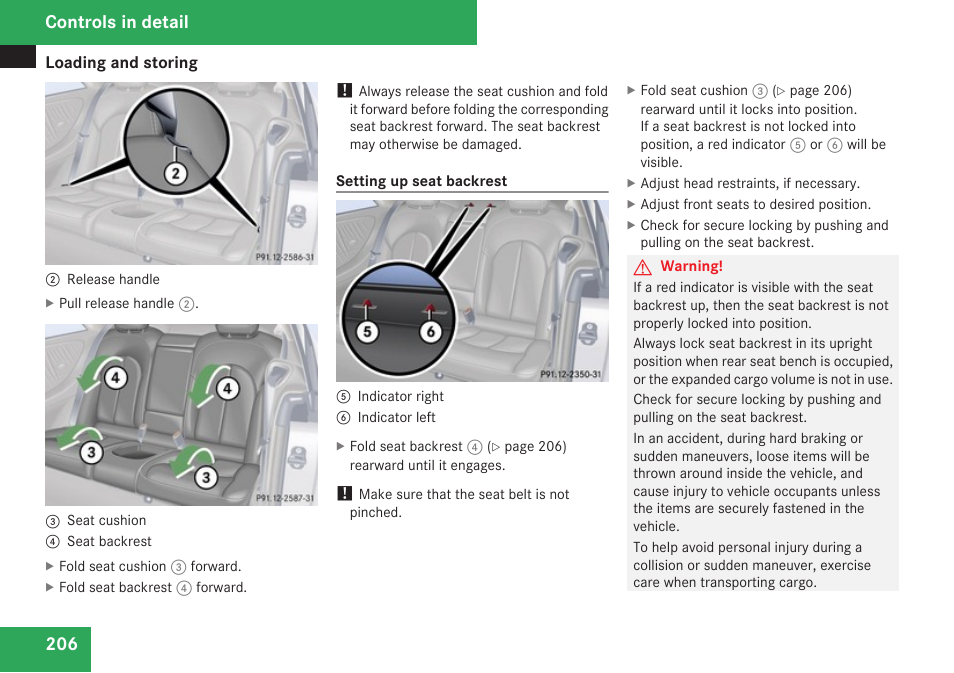 Controls in detail

Loading and storing

2

P91.12-2586-31

② Release handle

▶ Pull release handle ②.

4 4 3 3

P91.12-2587-31

③ Seat cushion

④ Seat backrest

▶ Fold seat cushion ③ forward.

▶ Fold seat backrest ④ forward.

! Always release the seat cushion and fold it forward before folding the corresponding seat backrest forward. The seat backrest may otherwise be damaged.

Setting up seat backrest

5 6

P91.12-2350-31

⑤ Indicator right

⑥ Indicator left

▶ Fold seat backrest ④ (▷ page 206) rearward until it engages.

! Make sure that the seat belt is not pinched.

▶ Fold seat cushion ③ (▷ page 206) rearward until it locks into position.
If a seat backrest is not locked into position, a red indicator ⑤ or ⑥ will be visible.

▶ Adjust head restraints, if necessary.

▶ Adjust front seats to desired position.

▶ Check for secure locking by pushing and pulling on the seat backrest.

⚠ Warning!

If a red indicator is visible with the seat backrest up, then the seat backrest is not properly locked into position.

Always lock seat backrest in its upright position when rear seat bench is occupied, or the expanded cargo volume is not in use.

Check for secure locking by pushing and pulling on the seat backrest.

In an accident, during hard braking or sudden maneuvers, loose items will be thrown around inside the vehicle, and cause injury to vehicle occupants unless the items are securely fastened in the vehicle.

To help avoid personal injury during a collision or sudden maneuver, exercise care when transporting cargo.

206